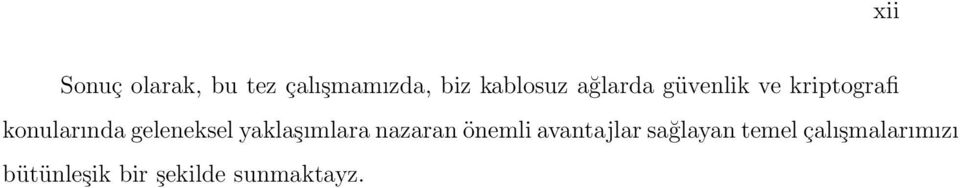 xii

Sonuç olarak, bu tez çalışmamızda, biz kablosuz ağlarda güvenlik ve kriptografi konularında geleneksel yaklaşımlara nazaran önemli avantajlar sağlayan temel çalışmalarımızı bütünleşik bir şekilde sunmaktayz.